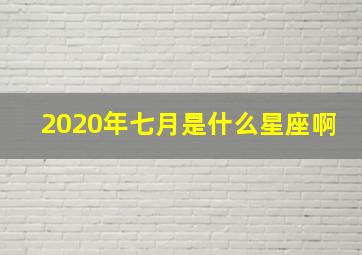 2020年七月是什么星座啊